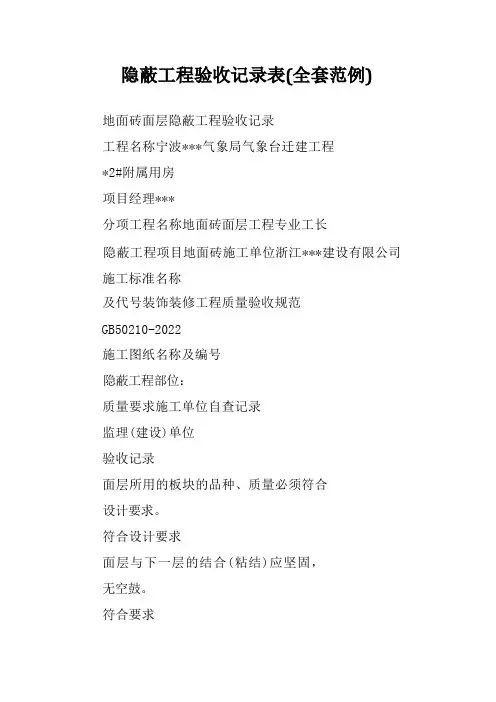 隐蔽工程验收记录表(全套范例)

地面砖面层隐蔽工程验收记录

工程名称宁波***气象局气象台迁建工程

*2#附属用房

项目经理***

分项工程名称地面砖面层工程专业工长

隐蔽工程项目地面砖施工单位浙江***建设有限公司

施工标准名称

及代号装饰装修工程质量验收规范

GB50210-2022

施工图纸名称及编号

隐蔽工程部位：

质量要求施工单位自查记录

监理(建设)单位

验收记录

面层所用的板块的品种、质量必须符合

设计要求。

符合设计要求

面层与下一层的结合(粘结)应坚固，

无空鼓。

符合要求